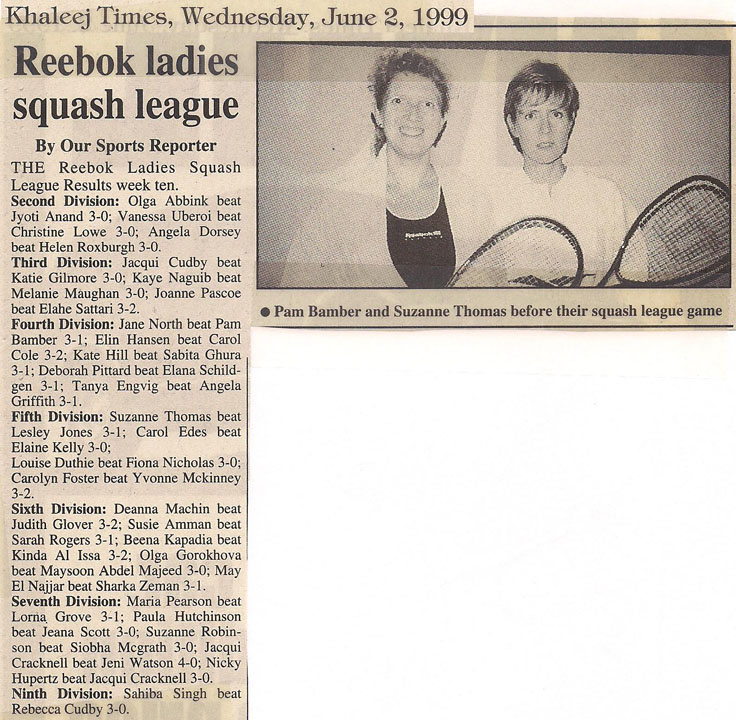 Khaleej Times, Wednesday, June 2, 1999

Reebok ladies squash league

By Our Sports Reporter

THE Reebok Ladies Squash League Results week ten.

Second Division: Olga Abbink beat Jyoti Anand 3-0; Vanessa Uberoi beat Christine Lowe 3-0; Angela Dorsey beat Helen Roxburgh 3-0.

Third Division: Jacqui Cudby beat Katie Gilmore 3-0; Kaye Naguib beat Melanie Maughan 3-0; Joanne Pascoe beat Elahe Sattari 3-2.

Fourth Division: Jane North beat Pam Bamber 3-1; Elin Hansen beat Carol Cole 3-2; Kate Hill beat Sabita Ghura 3-1; Deborah Pittard beat Elana Schildgen 3-1; Tanya Engvig beat Angela Griffith 3-1.

Fifth Division: Suzanne Thomas beat Lesley Jones 3-1; Carol Edes beat Elaine Kelly 3-0;

Louise Duthie beat Fiona Nicholas 3-0; Carolyn Foster beat Yvonne Mckinney 3-2.

Sixth Division: Deanna Machin beat Judith Glover 3-2; Susie Amman beat Sarah Rogers 3-1; Beena Kapadia beat Kinda Al Issa 3-2; Olga Gorokhova beat Maysoon Abdel Majeed 3-0; May El Najjar beat Sharka Zeman 3-1.

Seventh Division: Maria Pearson beat Lorna Grove 3-1; Paula Hutchinson beat Jeana Scott 3-0; Suzanne Robinson beat Siobha Mcgrath 3-0; Jacqui Cracknell beat Jeni Watson 4-0; Nicky Hupertz beat Jacqui Cracknell 3-0.

Ninth Division: Sahiba Singh beat Rebecca Cudby 3-0.

• Pam Bamber and Suzanne Thomas before their squash league game